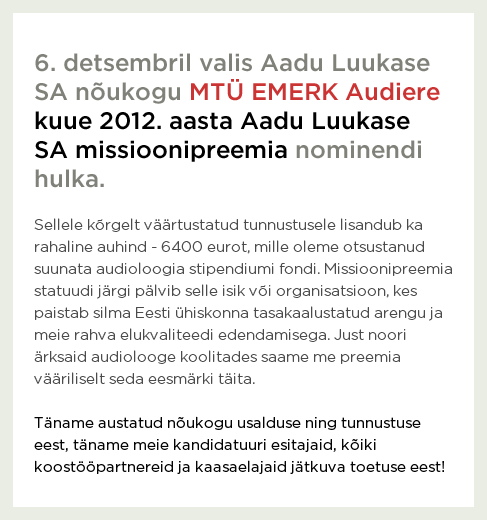 6. detsembril valis Aadu Luukase SA nõukogu MTÜ EMERK Audiere kuue 2012. aasta Aadu Luukase SA missioonipreemia nominendi hulka.

Sellele kõrgelt väärtustatud tunnustusele lisandub ka rahaline auhind - 6400 eurot, mille oleme otsustanud suunata audioloogia stipendiumi fondi. Missioonipreemia statuudi järgi pälvib selle isik või organisatsioon, kes paistab silma Eesti ühiskonna tasakaalustatud arengu ja meie rahva elukvaliteedi edendamisega. Just noori ärksaid audiolooge koolitades saame me preemia vääriliselt seda eesmärki täita.

Täname austatud nõukogu usalduse ning tunnustuse eest, täname meie kandidatuuri esitajaid, kõiki koostööpartnereid ja kaasaelajaid jätkuva toetuse eest!